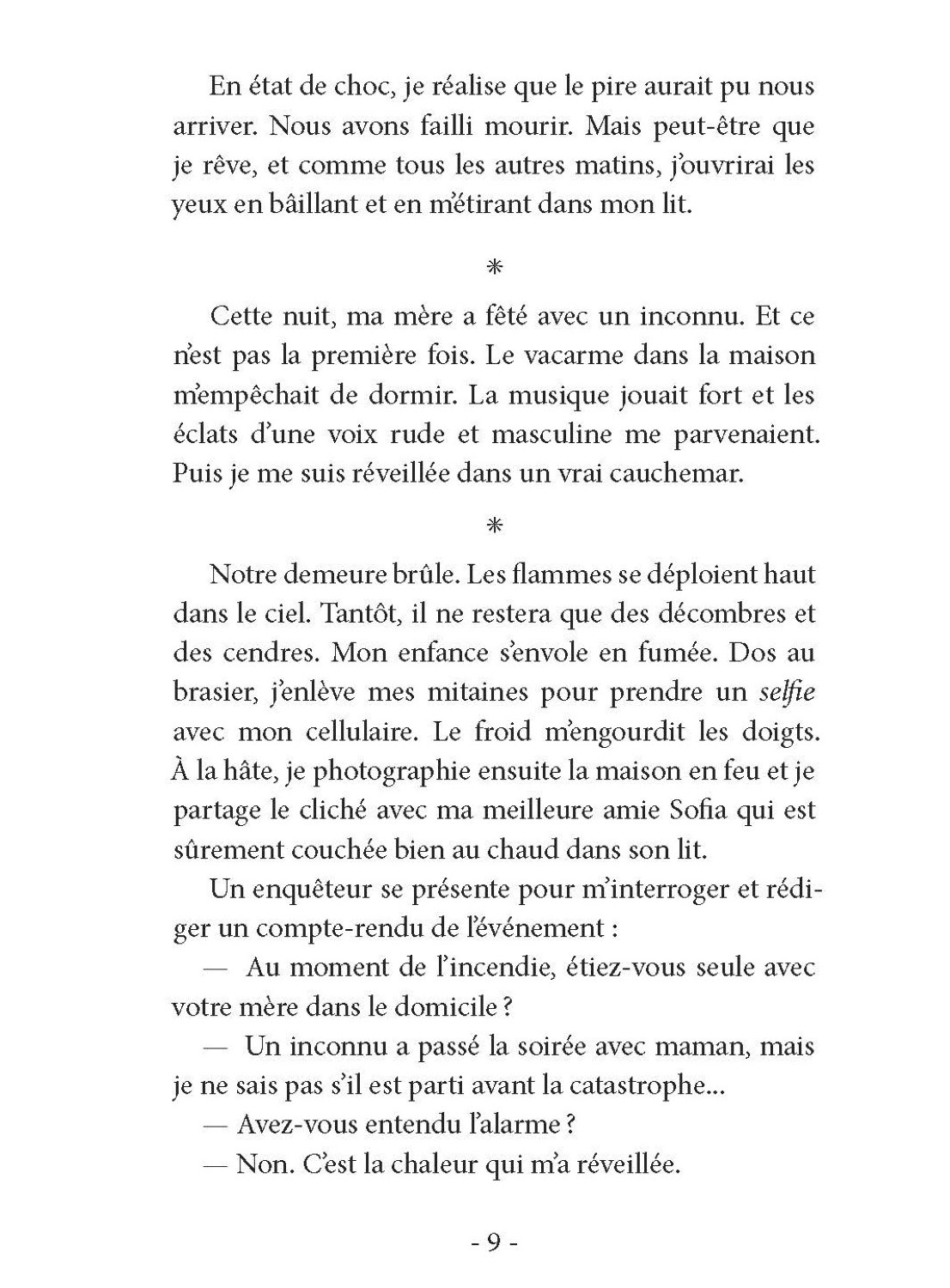 En état de choc, je réalise que le pire aurait pu nous arriver. Nous avons failli mourir. Mais peut-être que je rêve, et comme tous les autres matins, j'ouvrirai les yeux en bâillant et en m'étirant dans mon lit.

*

Cette nuit, ma mère a fêté avec un inconnu. Et ce n'est pas la première fois. Le vacarme dans la maison m'empêchait de dormir. La musique jouait fort et les éclats d'une voix rude et masculine me parvenaient. Puis je me suis réveillée dans un vrai cauchemar.

*

Notre demeure brûle. Les flammes se déploient haut dans le ciel. Tantôt, il ne restera que des décombres et des cendres. Mon enfance s'envole en fumée. Dos au brasier, j'enlève mes mitaines pour prendre un selfie avec mon cellulaire. Le froid m'engourdit les doigts. À la hâte, je photographie ensuite la maison en feu et je partage le cliché avec ma meilleure amie Sofia qui est sûrement couchée bien au chaud dans son lit.

Un enquêteur se présente pour m'interroger et rédiger un compte-rendu de l'événement :

— Au moment de l'incendie, étiez-vous seule avec votre mère dans le domicile ?

— Un inconnu a passé la soirée avec maman, mais je ne sais pas s'il est parti avant la catastrophe...

— Avez-vous entendu l'alarme ?

— Non. C'est la chaleur qui m'a réveillée.

- 9 -